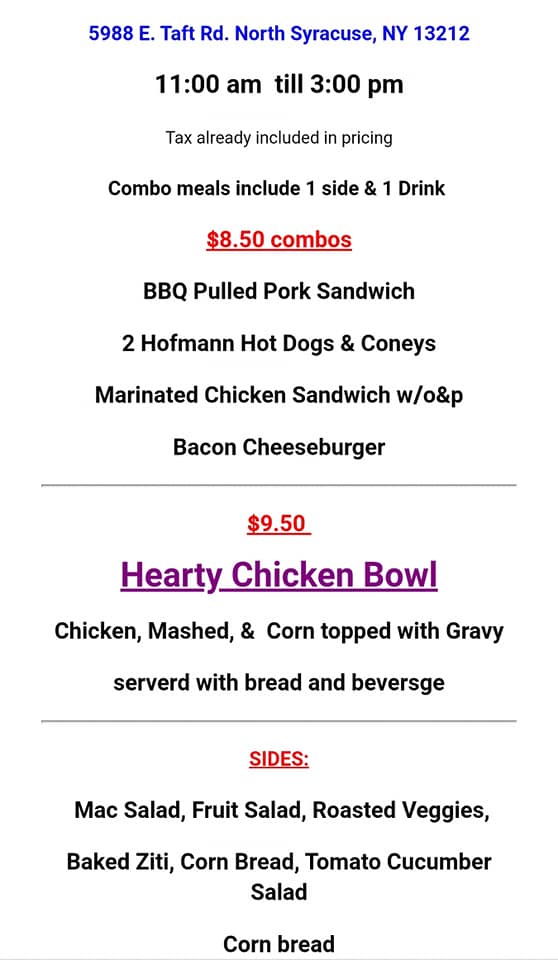 5988 E. Taft Rd. North Syracuse, NY 13212

11:00 am till 3:00 pm

Tax already included in pricing

Combo meals include 1 side & 1 Drink

$8.50 combos

BBQ Pulled Pork Sandwich

2 Hofmann Hot Dogs & Coneys

Marinated Chicken Sandwich w/o&p

Bacon Cheeseburger

$9.50

Hearty Chicken Bowl

Chicken, Mashed, & Corn topped with Gravy

serverd with bread and beversge

SIDES:

Mac Salad, Fruit Salad, Roasted Veggies,

Baked Ziti, Corn Bread, Tomato Cucumber Salad

Corn bread